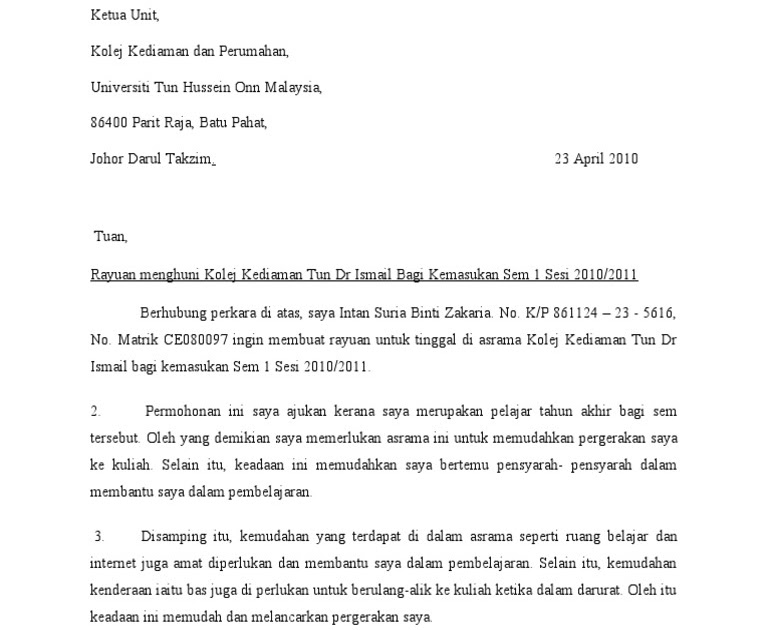 Ketua Unit,

Kolej Kediaman dan Perumahan,

Universiti Tun Hussein Onn Malaysia,

86400 Parit Raja, Batu Pahat,

Johor Darul Takzim,

23 April 2010

Tuan,

Rayuan menghuni Kolej Kediaman Tun Dr Ismail Bagi Kemasukan Sem 1 Sesi 2010/2011

Berhubung perkara di atas, saya Intan Suria Binti Zakaria. No. K/P 861124 – 23 - 5616, No. Matrik CE080097 ingin membuat rayuan untuk tinggal di asrama Kolej Kediaman Tun Dr Ismail bagi kemasukan Sem 1 Sesi 2010/2011.

2. Permohonan ini saya ajukan kerana saya merupakan pelajar tahun akhir bagi sem tersebut. Oleh yang demikian saya memerlukan asrama ini untuk memudahkan pergerakan saya ke kuliah. Selain itu, keadaan ini memudahkan saya bertemu pensyarah- pensyarah dalam membantu saya dalam pembelajaran.

3. Disamping itu, kemudahan yang terdapat di dalam asrama seperti ruang belajar dan internet juga amat diperlukan dan membantu saya dalam pembelajaran. Selain itu, kemudahan kenderaan iaitu bas juga di perlukan untuk berulang-alik ke kuliah ketika dalam darurat. Oleh itu keadaan ini memudah dan melancarkan pergerakan saya.